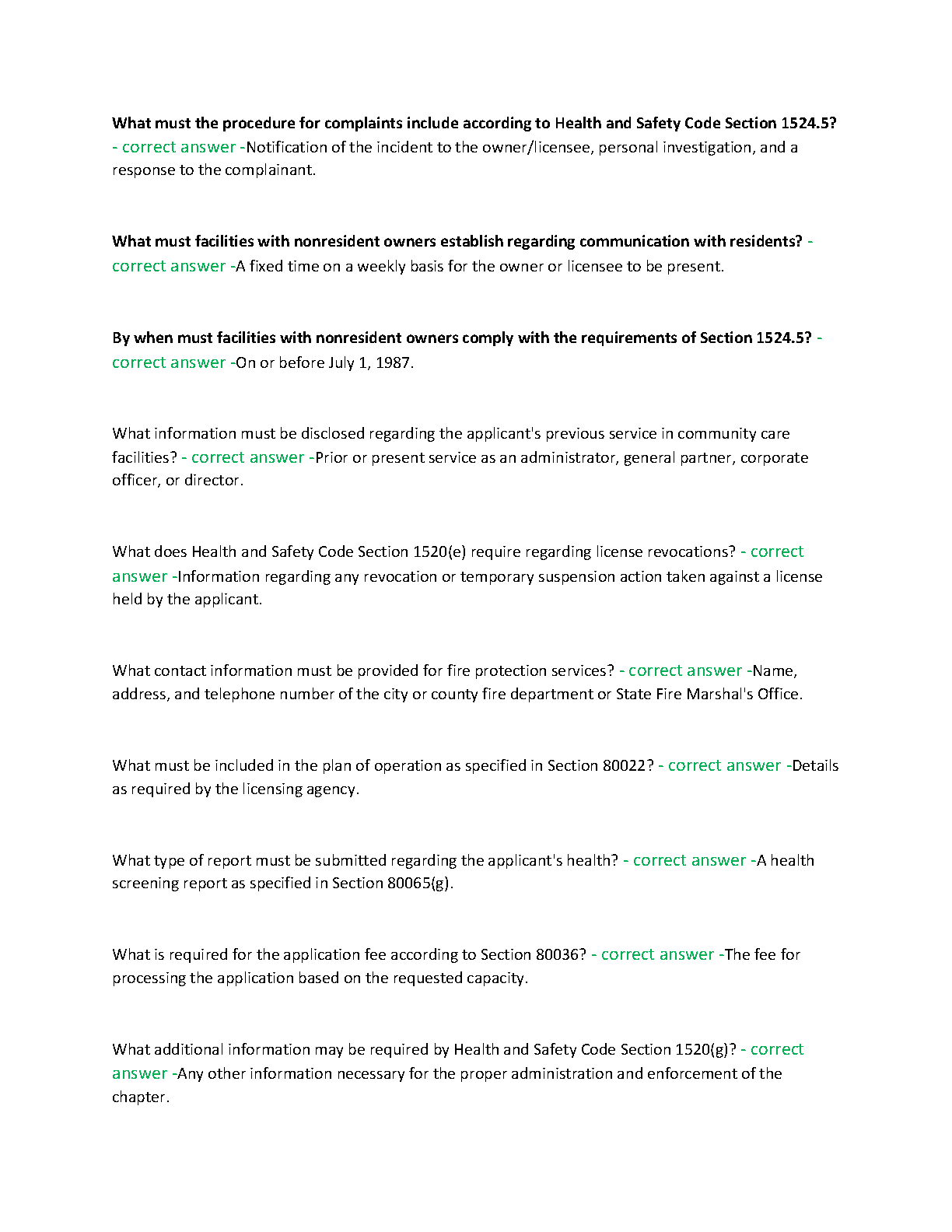 What must the procedure for complaints include according to Health and Safety Code Section 1524.5? - correct answer -Notification of the incident to the owner/licensee, personal investigation, and a response to the complainant.

What must facilities with nonresident owners establish regarding communication with residents? - correct answer -A fixed time on a weekly basis for the owner or licensee to be present.

By when must facilities with nonresident owners comply with the requirements of Section 1524.5? - correct answer -On or before July 1, 1987.

What information must be disclosed regarding the applicant's previous service in community care facilities? - correct answer -Prior or present service as an administrator, general partner, corporate officer, or director.

What does Health and Safety Code Section 1520(e) require regarding license revocations? - correct answer -Information regarding any revocation or temporary suspension action taken against a license held by the applicant.

What contact information must be provided for fire protection services? - correct answer -Name, address, and telephone number of the city or county fire department or State Fire Marshal's Office.

What must be included in the plan of operation as specified in Section 80022? - correct answer -Details as required by the licensing agency.

What type of report must be submitted regarding the applicant's health? - correct answer -A health screening report as specified in Section 80065(g).

What is required for the application fee according to Section 80036? - correct answer -The fee for processing the application based on the requested capacity.

What additional information may be required by Health and Safety Code Section 1520(g)? - correct answer -Any other information necessary for the proper administration and enforcement of the chapter.